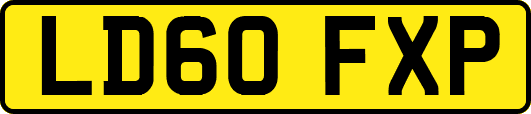 LD60 FXP